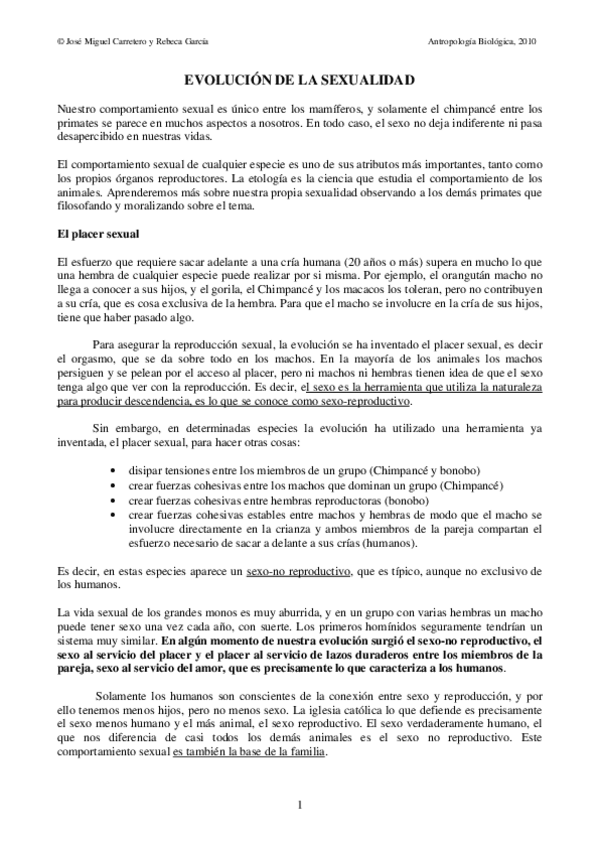 © José Miguel Carretero y Rebeca García Antropología Biológica, 2010

EVOLUCIÓN DE LA SEXUALIDAD

Nuestro comportamiento sexual es único entre los mamíferos, y solamente el chimpancé entre los primates se parece en muchos aspectos a nosotros. En todo caso, el sexo no deja indiferente ni pasa desapercibido en nuestras vidas.

El comportamiento sexual de cualquier especie es uno de sus atributos más importantes, tanto como los propios órganos reproductores. La etología es la ciencia que estudia el comportamiento de los animales. Aprenderemos más sobre nuestra propia sexualidad observando a los demás primates que filosofando y moralizando sobre el tema.

El placer sexual

El esfuerzo que requiere sacar adelante a una cría humana (20 años o más) supera en mucho lo que una hembra de cualquier especie puede realizar por si misma. Por ejemplo, el orangután macho no llega a conocer a sus hijos, y el gorila, el Chimpancé y los macacos los toleran, pero no contribuyen a su cría, que es cosa exclusiva de la hembra. Para que el macho se involucre en la cría de sus hijos, tiene que haber pasado algo.

Para asegurar la reproducción sexual, la evolución se ha inventado el placer sexual, es decir el orgasmo, que se da sobre todo en los machos. En la mayoría de los animales los machos persiguen y se pelean por el acceso al placer, pero ni machos ni hembras tienen idea de que el sexo tenga algo que ver con la reproducción. Es decir, el sexo es la herramienta que utiliza la naturaleza para producir descendencia, es lo que se conoce como sexo-reproductivo.

Sin embargo, en determinadas especies la evolución ha utilizado una herramienta ya inventada, el placer sexual, para hacer otras cosas:

• disipar tensiones entre los miembros de un grupo (Chimpancé y bonobo)
• crear fuerzas cohesivas entre los machos que dominan un grupo (Chimpancé)
• crear fuerzas cohesivas entre hembras reproductoras (bonobo)
• crear fuerzas cohesivas estables entre machos y hembras de modo que el macho se involucre directamente en la crianza y ambos miembros de la pareja compartan el esfuerzo necesario de sacar a delante a sus crías (humanos).

Es decir, en estas especies aparece un sexo-no reproductivo, que es típico, aunque no exclusivo de los humanos.

La vida sexual de los grandes monos es muy aburrida, y en un grupo con varias hembras un macho puede tener sexo una vez cada año, con suerte. Los primeros homínidos seguramente tendrían un sistema muy similar. En algún momento de nuestra evolución surgió el sexo-no reproductivo, el sexo al servicio del placer y el placer al servicio de lazos duraderos entre los miembros de la pareja, sexo al servicio del amor, que es precisamente lo que caracteriza a los humanos.

Solamente los humanos son conscientes de la conexión entre sexo y reproducción, y por ello tenemos menos hijos, pero no menos sexo. La iglesia católica lo que defiende es precisamente el sexo menos humano y el más animal, el sexo reproductivo. El sexo verdaderamente humano, el que nos diferencia de casi todos los demás animales es el sexo no reproductivo. Este comportamiento sexual es también la base de la familia.

1